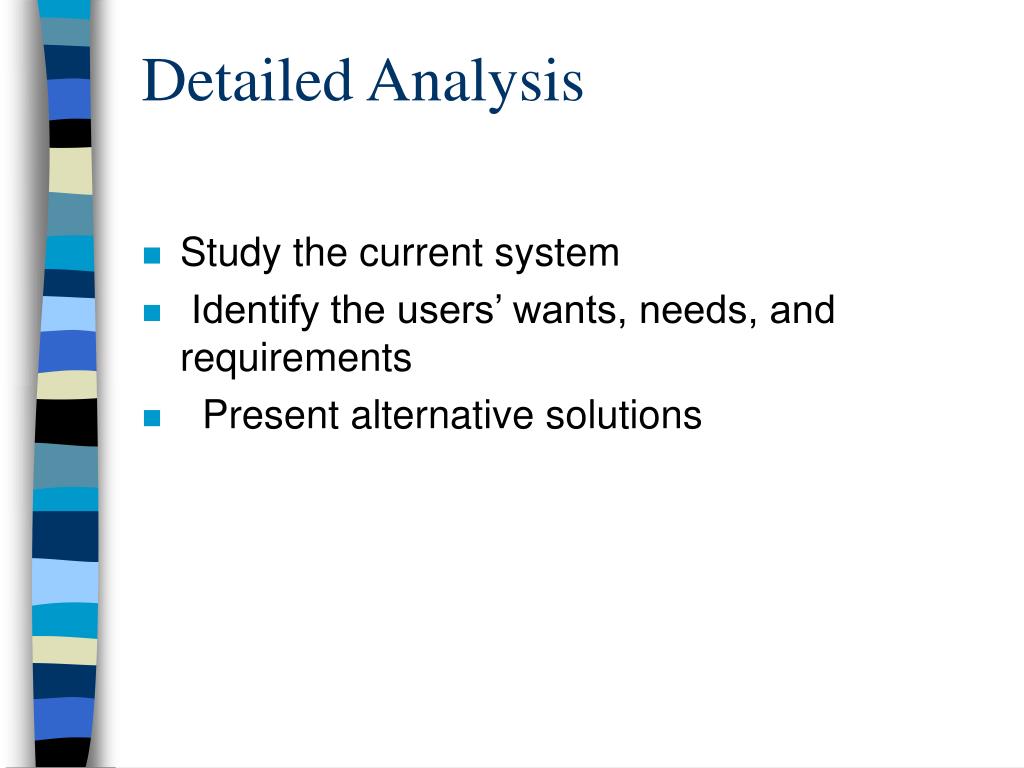 Detailed Analysis

• Study the current system
• Identify the users' wants, needs, and requirements
• Present alternative solutions